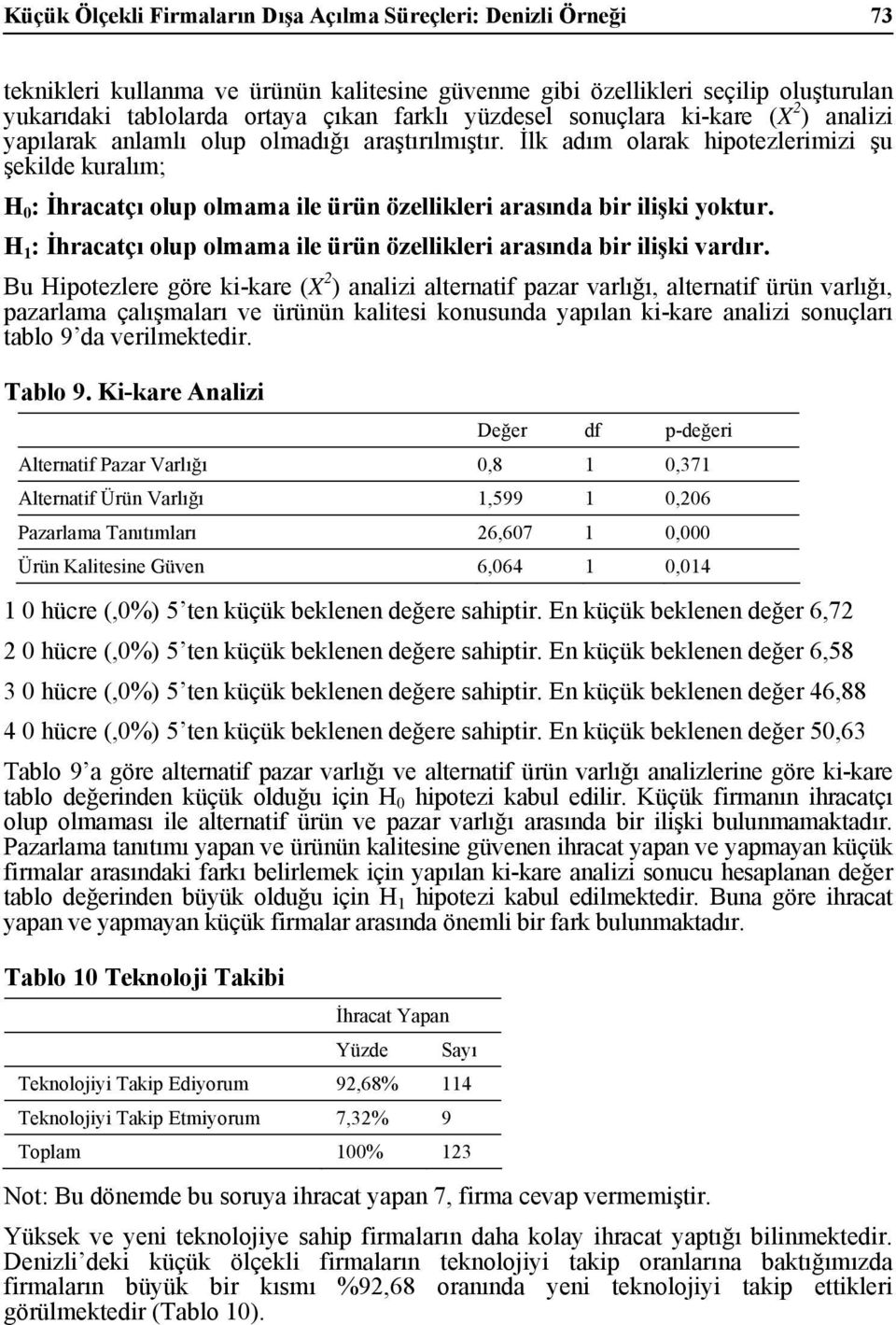 Küçük Ölçekli Firmaların Dışa Açılma Süreçleri: Denizli Örneği 73

teknikleri kullanma ve ürünün kalitesine güvenme gibi özellikleri seçilip oluşturulan yukarıdaki tablolarda ortaya çıkan farklı yüzdesel sonuçlara ki-kare ($X^2$) analizi yapılarak anlamlı olup olmadığı araştırılmıştır. İlk adım olarak hipotezlerimizi şu şekilde kuralım;

$H_0$: İhracatçı olup olmama ile ürün özellikleri arasında bir ilişki yoktur.

$H_1$: İhracatçı olup olmama ile ürün özellikleri arasında bir ilişki vardır.

Bu Hipotezlere göre ki-kare ($X^2$) analizi alternatif pazar varlığı, alternatif ürün varlığı, pazarlama çalışmaları ve ürünün kalitesi konusunda yapılan ki-kare analizi sonuçları tablo 9'da verilmektedir.

Tablo 9. Ki-kare Analizi

| | Değer | df | p-değeri |
|---|---|---|---|
| Alternatif Pazar Varlığı | 0,8 | 1 | 0,371 |
| Alternatif Ürün Varlığı | 1,599 | 1 | 0,206 |
| Pazarlama Tanıtımları | 26,607 | 1 | 0,000 |
| Ürün Kalitesine Güven | 6,064 | 1 | 0,014 |

1 0 hücre (,0%) 5'ten küçük beklenen değere sahiptir. En küçük beklenen değer 6,72

2 0 hücre (,0%) 5'ten küçük beklenen değere sahiptir. En küçük beklenen değer 6,58

3 0 hücre (,0%) 5'ten küçük beklenen değere sahiptir. En küçük beklenen değer 46,88

4 0 hücre (,0%) 5'ten küçük beklenen değere sahiptir. En küçük beklenen değer 50,63

Tablo 9'a göre alternatif pazar varlığı ve alternatif ürün varlığı analizlerine göre ki-kare tablo değerinden küçük olduğu için $H_0$ hipotezi kabul edilir. Küçük firmanın ihracatçı olup olmaması ile alternatif ürün ve pazar varlığı arasında bir ilişki bulunmamaktadır. Pazarlama tanıtımı yapan ve ürünün kalitesine güvenen ihracat yapan ve yapmayan küçük firmalar arasındaki farkı belirlemek için yapılan ki-kare analizi sonucu hesaplanan değer tablo değerinden büyük olduğu için $H_1$ hipotezi kabul edilmektedir. Buna göre ihracat yapan ve yapmayan küçük firmalar arasında önemli bir fark bulunmaktadır.

Tablo 10 Teknoloji Takibi

| | İhracat Yapan | |
|---|---|---|
| | Yüzde | Sayı |
| Teknolojiyi Takip Ediyorum | 92,68% | 114 |
| Teknolojiyi Takip Etmiyorum | 7,32% | 9 |
| Toplam | 100% | 123 |

Not: Bu dönemde bu soruya ihracat yapan 7, firma cevap vermemiştir.

Yüksek ve yeni teknolojiye sahip firmaların daha kolay ihracat yaptığı bilinmektedir. Denizli'deki küçük ölçekli firmaların teknolojiyi takip oranlarına baktığımızda firmaların büyük bir kısmı %92,68 oranında yeni teknolojiyi takip ettikleri görülmektedir (Tablo 10).